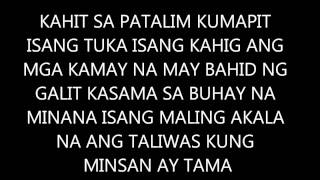 KAHIT SA PATALIM KUMAPIT ISANG TUKA ISANG KAHIG ANG MGA KAMAY NA MAY BAHID NG GALIT KASAMA SA BUHAY NA MINANA ISANG MALING AKALA NA ANG TALIWAS KUNG MINSAN AY TAMA